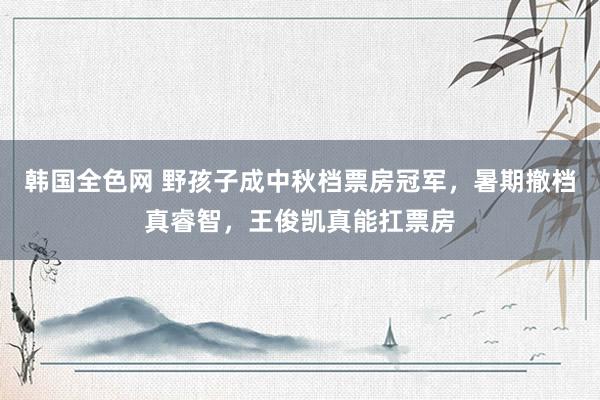 韩国全色网 野孩子成中秋档票房冠军，暑期撤档真睿智，王俊凯真能扛票房